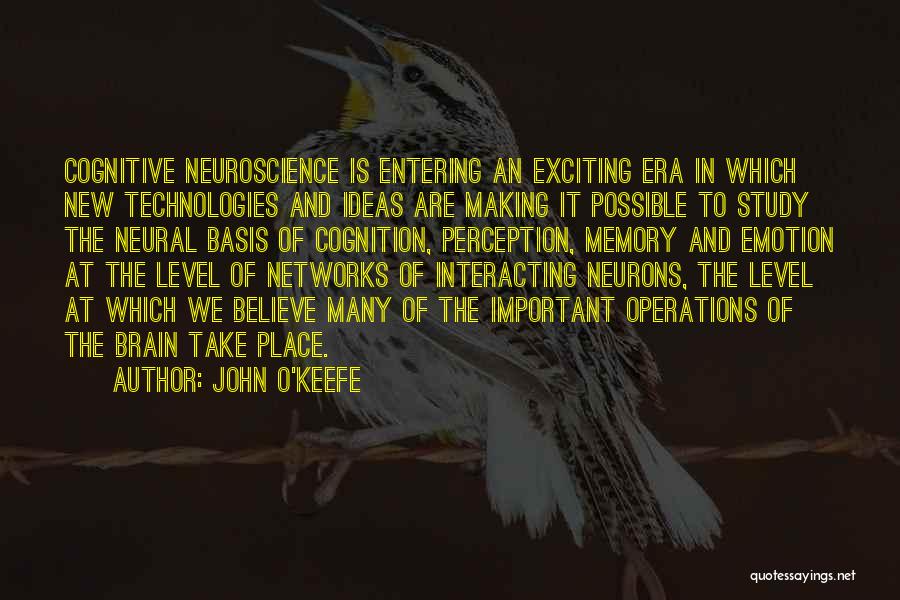 COGNITIVE NEUROSCIENCE IS ENTERING AN EXCITING ERA IN WHICH NEW TECHNOLOGIES AND IDEAS ARE MAKING IT POSSIBLE TO STUDY THE NEURAL BASIS OF COGNITION, PERCEPTION, MEMORY AND EMOTION AT THE LEVEL OF NETWORKS OF INTERACTING NEURONS, THE LEVEL AT WHICH WE BELIEVE MANY OF THE IMPORTANT OPERATIONS OF THE BRAIN TAKE PLACE.

AUTHOR: JOHN O'KEEFE

quotessayings.net